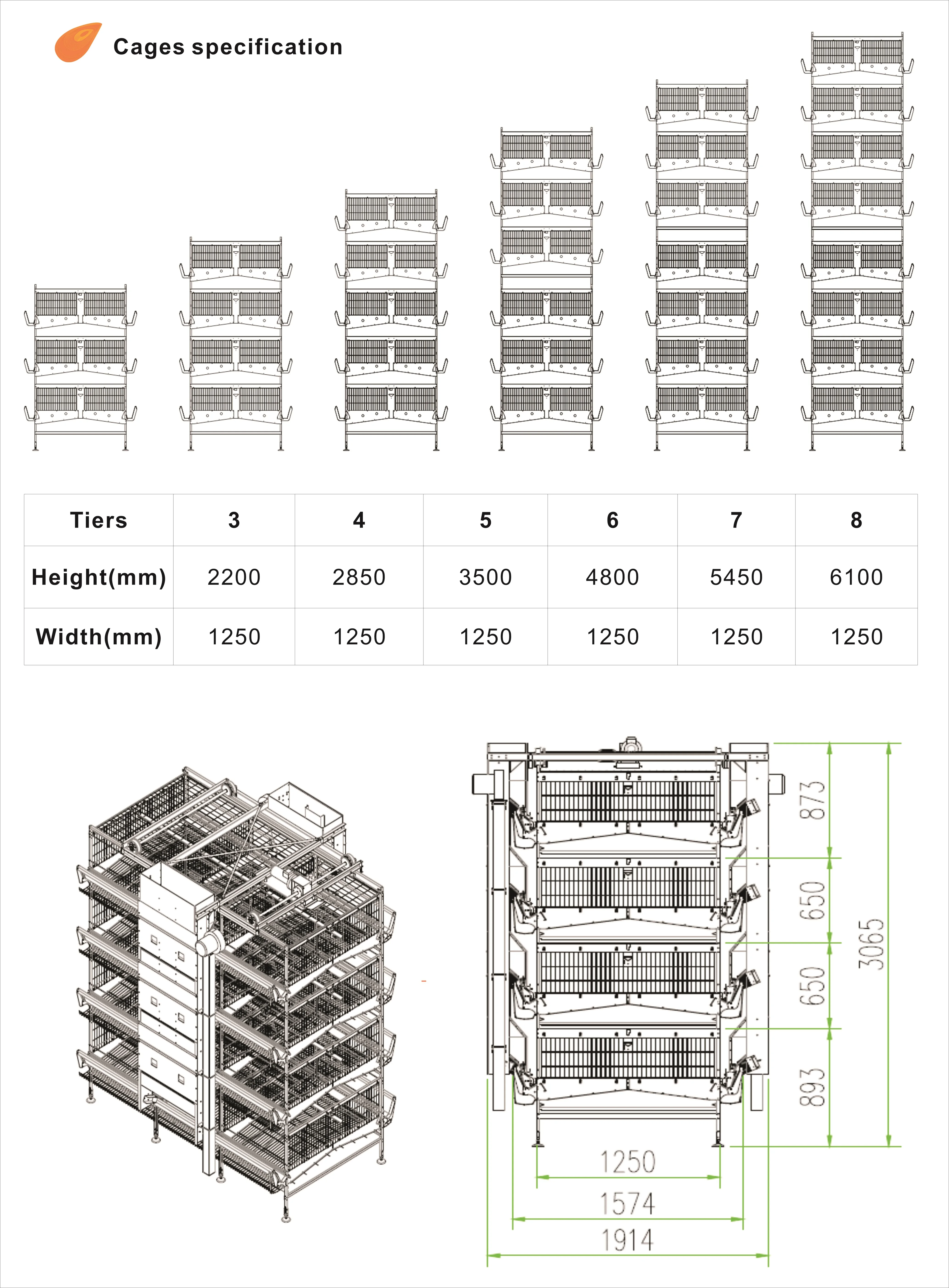 Cages specification

| Tiers | 3 | 4 | 5 | 6 | 7 | 8 |
|---|---|---|---|---|---|---|
| Height(mm) | 2200 | 2850 | 3500 | 4800 | 5450 | 6100 |
| Width(mm) | 1250 | 1250 | 1250 | 1250 | 1250 | 1250 |

873
650
650
893
3065
1250
1574
1914